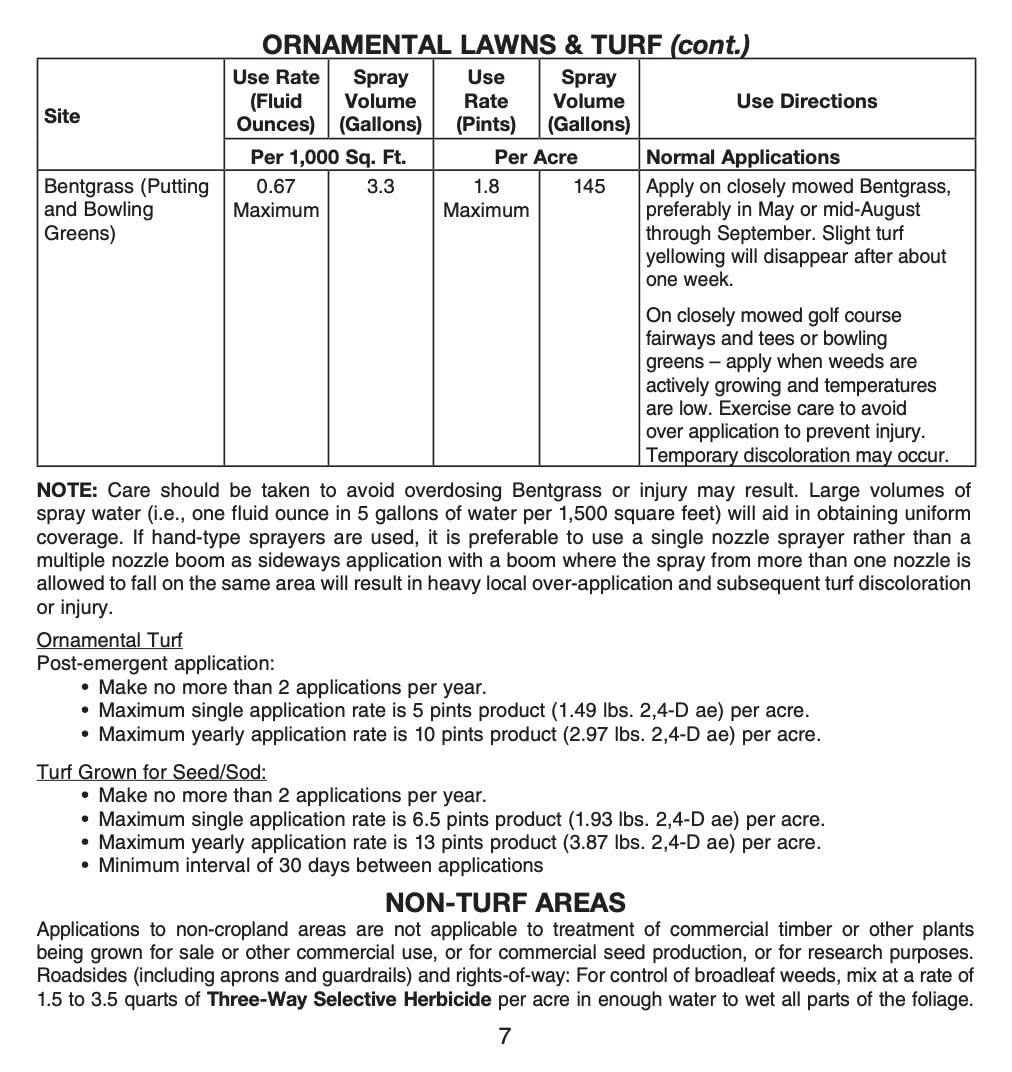 ORNAMENTAL LAWNS & TURF (cont.)

| Site | Use Rate (Fluid Ounces) | Spray Volume (Gallons) | Use Rate (Pints) | Spray Volume (Gallons) | Use Directions |
|---|---|---|---|---|---|
| | Per 1,000 Sq. Ft. | | Per Acre | | Normal Applications |
| Bentgrass (Putting and Bowling Greens) | 0.67 Maximum | 3.3 | 1.8 Maximum | 145 | Apply on closely mowed Bentgrass, preferably in May or mid-August through September. Slight turf yellowing will disappear after about one week. On closely mowed golf course fairways and tees or bowling greens – apply when weeds are actively growing and temperatures are low. Exercise care to avoid over application to prevent injury. Temporary discoloration may occur. |

NOTE: Care should be taken to avoid overdosing Bentgrass or injury may result. Large volumes of spray water (i.e., one fluid ounce in 5 gallons of water per 1,500 square feet) will aid in obtaining uniform coverage. If hand-type sprayers are used, it is preferable to use a single nozzle sprayer rather than a multiple nozzle boom as sideways application with a boom where the spray from more than one nozzle is allowed to fall on the same area will result in heavy local over-application and subsequent turf discoloration or injury.

Ornamental Turf
Post-emergent application:
• Make no more than 2 applications per year.
• Maximum single application rate is 5 pints product (1.49 lbs. 2,4-D ae) per acre.
• Maximum yearly application rate is 10 pints product (2.97 lbs. 2,4-D ae) per acre.

Turf Grown for Seed/Sod:
• Make no more than 2 applications per year.
• Maximum single application rate is 6.5 pints product (1.93 lbs. 2,4-D ae) per acre.
• Maximum yearly application rate is 13 pints product (3.87 lbs. 2,4-D ae) per acre.
• Minimum interval of 30 days between applications

NON-TURF AREAS
Applications to non-cropland areas are not applicable to treatment of commercial timber or other plants being grown for sale or other commercial use, or for commercial seed production, or for research purposes. Roadsides (including aprons and guardrails) and rights-of-way: For control of broadleaf weeds, mix at a rate of 1.5 to 3.5 quarts of Three-Way Selective Herbicide per acre in enough water to wet all parts of the foliage.

7